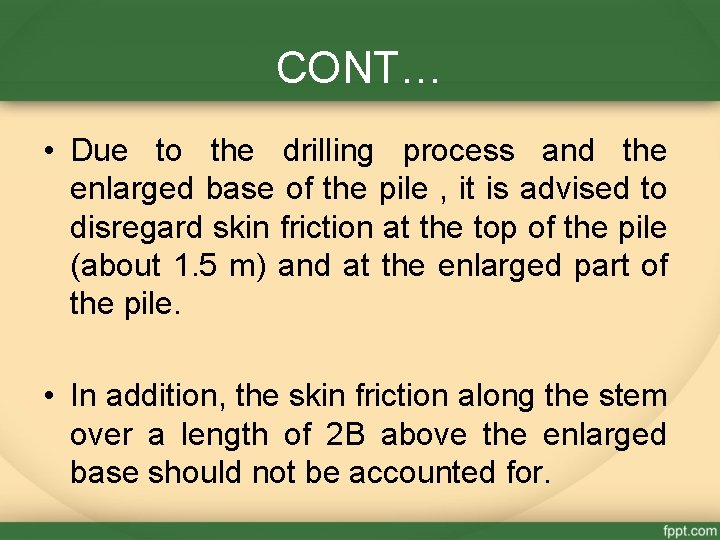 CONT…

• Due to the drilling process and the enlarged base of the pile , it is advised to disregard skin friction at the top of the pile (about 1.5 m) and at the enlarged part of the pile.

• In addition, the skin friction along the stem over a length of 2B above the enlarged base should not be accounted for.

fppt.com